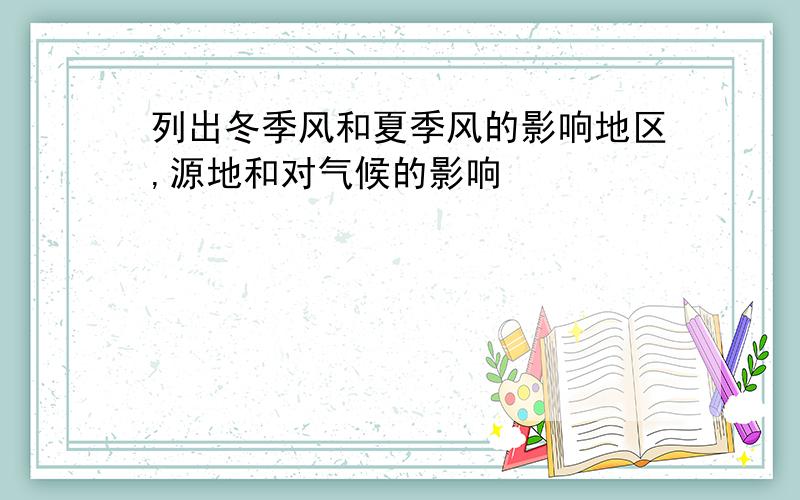 列出冬季风和夏季风的影响地区,源地和对气候的影响